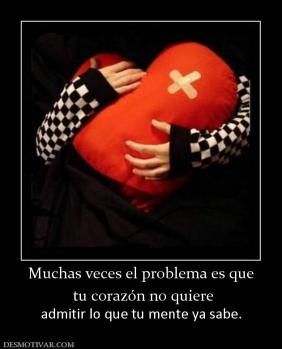 Muchas veces el problema es que
tu corazón no quiere
admitir lo que tu mente ya sabe.

DESMOTIVAR.COM